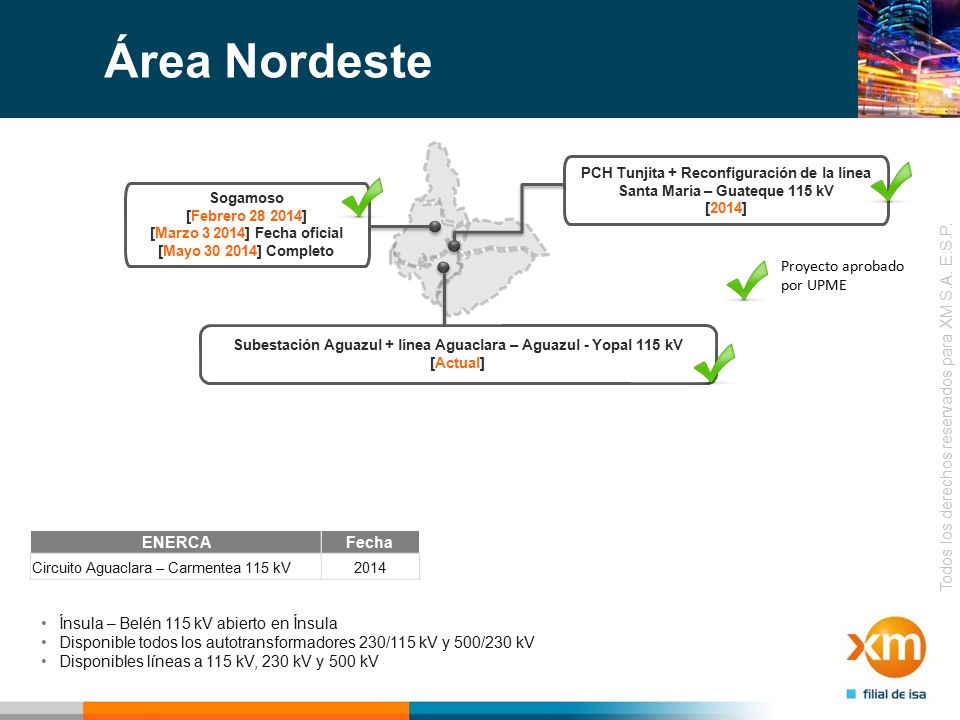 Área Nordeste

Sogamoso
[Febrero 28 2014]
[Marzo 3 2014] Fecha oficial
[Mayo 30 2014] Completo

PCH Tunjita + Reconfiguración de la línea Santa María – Guateque 115 kV
[2014]

Proyecto aprobado por UPME

Subestación Aguazul + línea Aguaclara – Aguazul - Yopal 115 kV
[Actual]

| ENERCA | Fecha |
|---|---|
| Circuito Aguaclara – Carmentea 115 kV | 2014 |

• Ínsula – Belén 115 kV abierto en Ínsula
• Disponible todos los autotransformadores 230/115 kV y 500/230 kV
• Disponibles líneas a 115 kV, 230 kV y 500 kV

Todos los derechos reservados para XM S.A. E.S.P.

xm
filial de isa